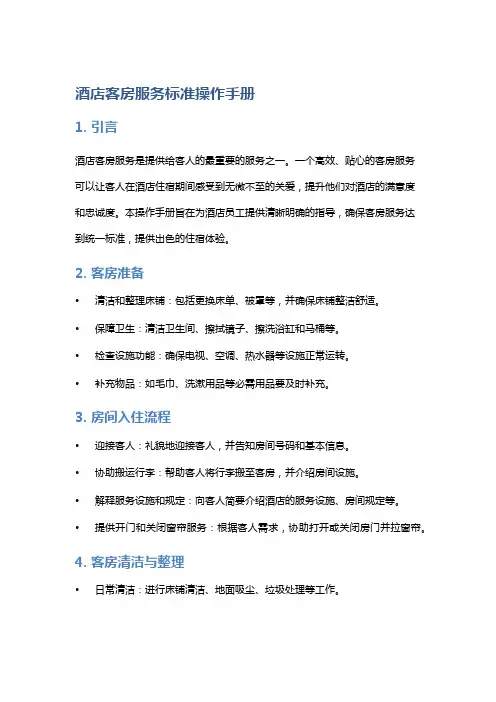 酒店客房服务标准操作手册

1. 引言

酒店客房服务是提供给客人的最重要的服务之一。一个高效、贴心的客房服务可以让客人在酒店住宿期间感受到无微不至的关爱，提升他们对酒店的满意度和忠诚度。本操作手册旨在为酒店员工提供清晰明确的指导，确保客房服务达到统一标准，提供出色的住宿体验。

2. 客房准备

• 清洁和整理床铺：包括更换床单、被罩等，并确保床铺整洁舒适。

• 保障卫生：清洁卫生间、擦拭镜子、擦洗浴缸和马桶等。

• 检查设施功能：确保电视、空调、热水器等设施正常运转。

• 补充物品：如毛巾、洗漱用品等必需用品要及时补充。

3. 房间入住流程

• 迎接客人：礼貌地迎接客人，并告知房间号码和基本信息。

• 协助搬运行李：帮助客人将行李搬至客房，并介绍房间设施。

• 解释服务设施和规定：向客人简要介绍酒店的服务设施、房间规定等。

• 提供开门和关闭窗帘服务：根据客人需求，协助打开或关闭房门并拉窗帘。

4. 客房清洁与整理

• 日常清洁：进行床铺清洁、地面吸尘、垃圾处理等工作。